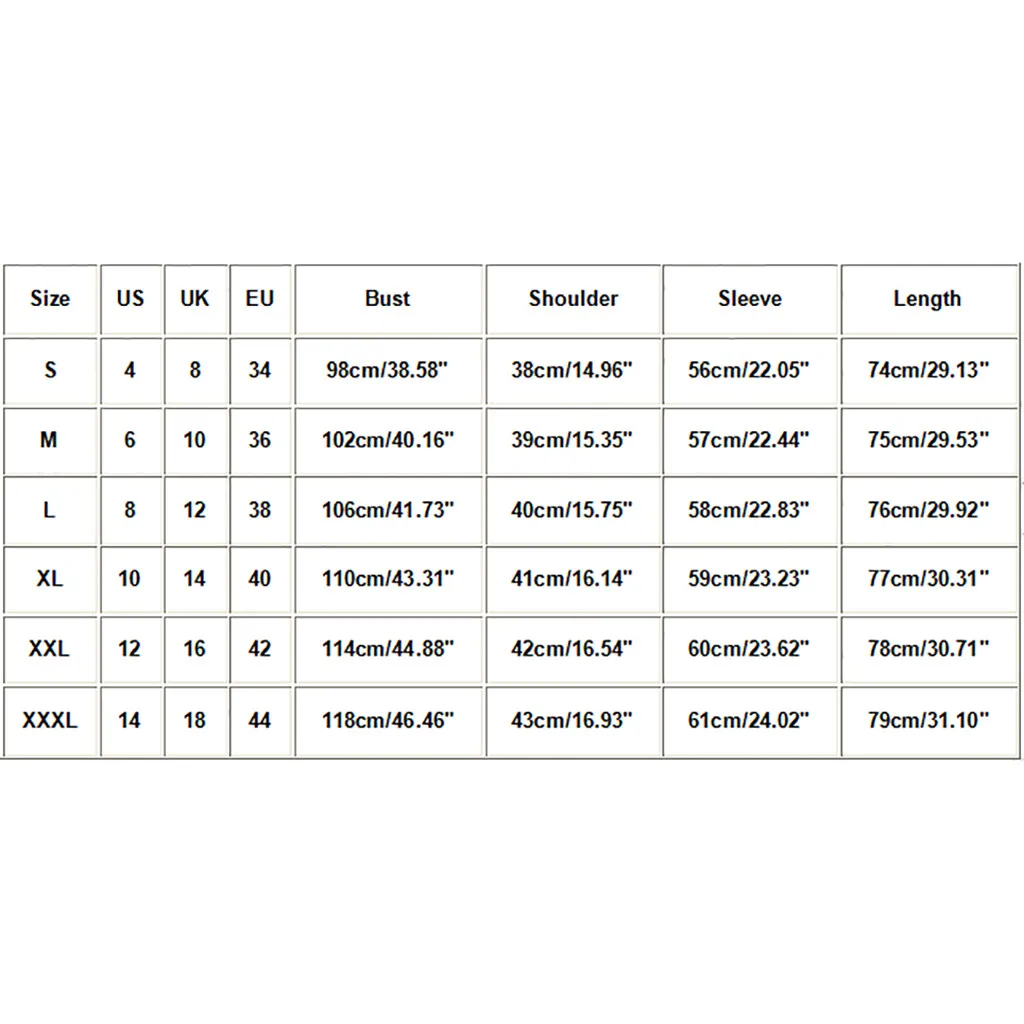 | Size | US | UK | EU | Bust | Shoulder | Sleeve | Length |
|---|---|---|---|---|---|---|---|
| S | 4 | 8 | 34 | 98cm/38.58" | 38cm/14.96" | 56cm/22.05" | 74cm/29.13" |
| M | 6 | 10 | 36 | 102cm/40.16" | 39cm/15.35" | 57cm/22.44" | 75cm/29.53" |
| L | 8 | 12 | 38 | 106cm/41.73" | 40cm/15.75" | 58cm/22.83" | 76cm/29.92" |
| XL | 10 | 14 | 40 | 110cm/43.31" | 41cm/16.14" | 59cm/23.23" | 77cm/30.31" |
| XXL | 12 | 16 | 42 | 114cm/44.88" | 42cm/16.54" | 60cm/23.62" | 78cm/30.71" |
| XXXL | 14 | 18 | 44 | 118cm/46.46" | 43cm/16.93" | 61cm/24.02" | 79cm/31.10" |